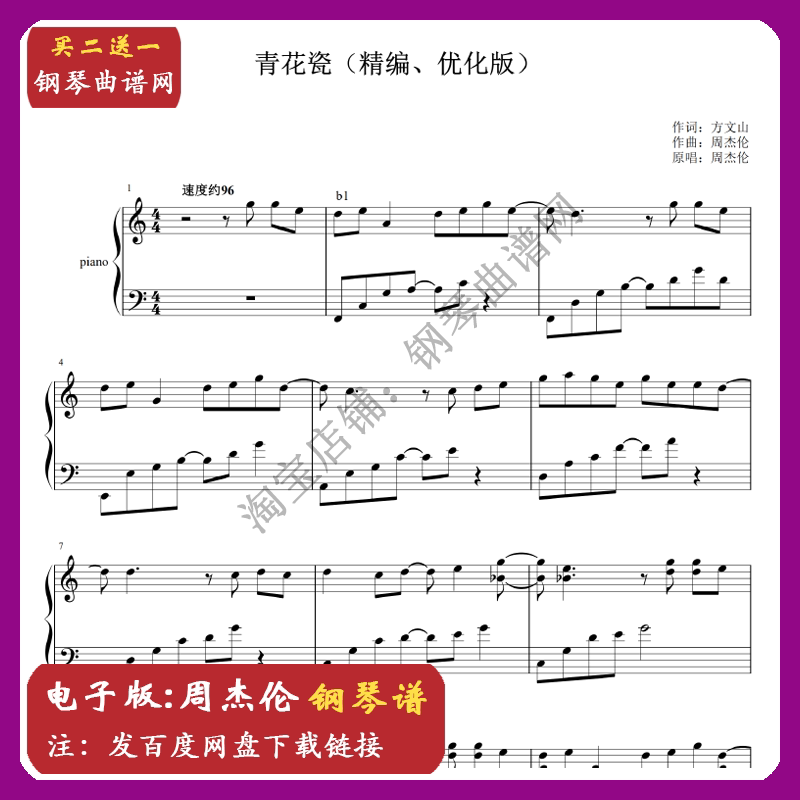 买二送一
钢琴曲谱网

青花瓷（精编、优化版）

作词：方文山
作曲：周杰伦
原唱：周杰伦

1
速度约96

b1

piano

4

7

淘宝店铺：钢琴曲谱网

电子版：周杰伦 钢琴谱
注：发百度网盘下载链接